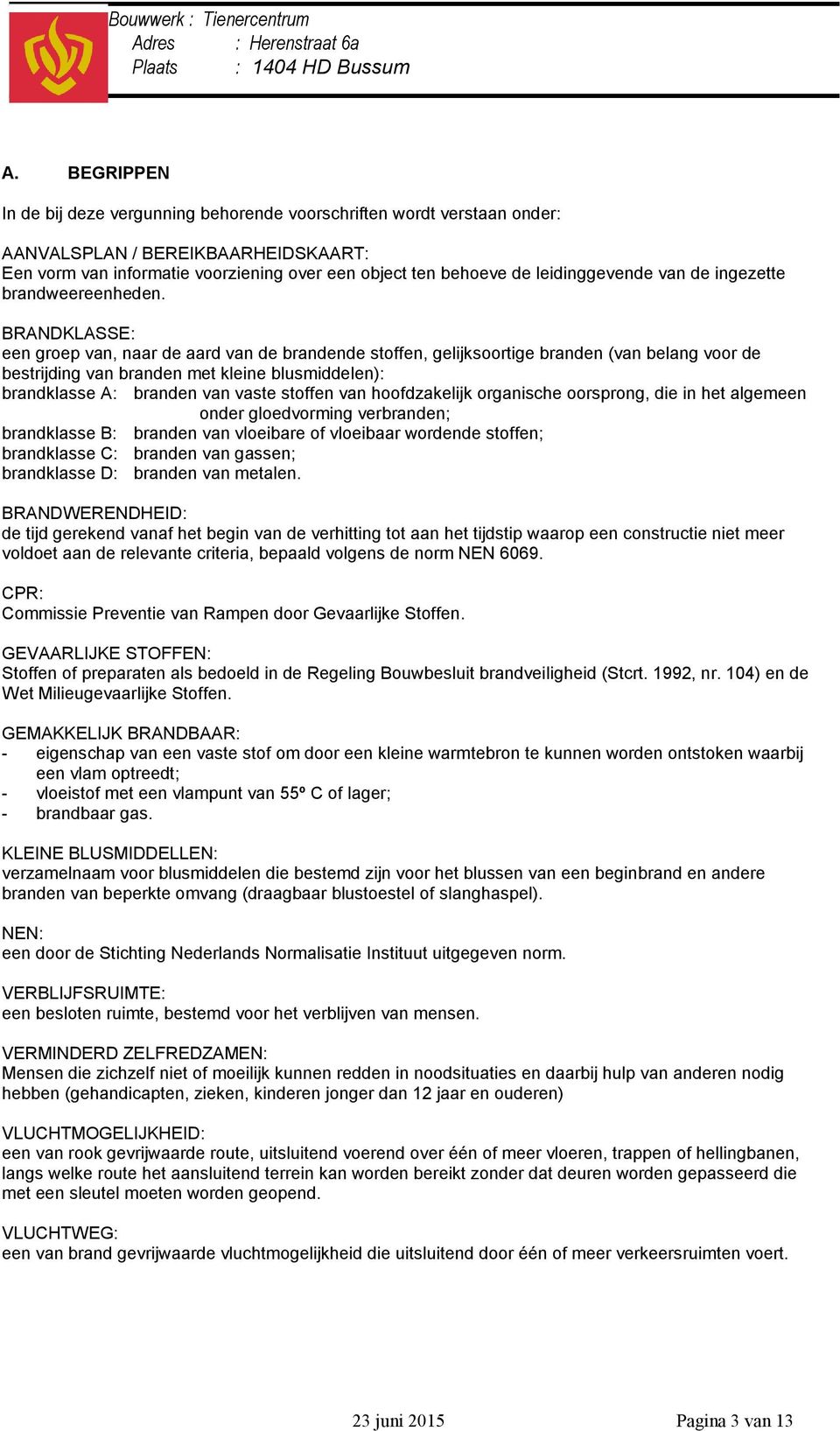 Bouwwerk : Tienercentrum
Adres : Herenstraat 6a
Plaats : 1404 HD Bussum

A. BEGRIPPEN

In de bij deze vergunning behorende voorschriften wordt verstaan onder:

AANVALSPLAN / BEREIKBAARHEIDSKAART:
Een vorm van informatie voorziening over een object ten behoeve de leidinggevende van de ingezette brandweereenheden.

BRANDKLASSE:
een groep van, naar de aard van de brandende stoffen, gelijksoortige branden (van belang voor de bestrijding van branden met kleine blusmiddelen):
brandklasse A: branden van vaste stoffen van hoofdzakelijk organische oorsprong, die in het algemeen onder gloedvorming verbranden;
brandklasse B: branden van vloeibare of vloeibaar wordende stoffen;
brandklasse C: branden van gassen;
brandklasse D: branden van metalen.

BRANDWERENDHEID:
de tijd gerekend vanaf het begin van de verhitting tot aan het tijdstip waarop een constructie niet meer voldoet aan de relevante criteria, bepaald volgens de norm NEN 6069.

CPR:
Commissie Preventie van Rampen door Gevaarlijke Stoffen.

GEVAARLIJKE STOFFEN:
Stoffen of preparaten als bedoeld in de Regeling Bouwbesluit brandveiligheid (Stcrt. 1992, nr. 104) en de Wet Milieugevaarlijke Stoffen.

GEMAKKELIJK BRANDBAAR:
- eigenschap van een vaste stof om door een kleine warmtebron te kunnen worden ontstoken waarbij een vlam optreedt;
- vloeistof met een vlampunt van 55º C of lager;
- brandbaar gas.

KLEINE BLUSMIDDELLEN:
verzamelnaam voor blusmiddelen die bestemd zijn voor het blussen van een beginbrand en andere branden van beperkte omvang (draagbaar blustoestel of slanghaspel).

NEN:
een door de Stichting Nederlands Normalisatie Instituut uitgegeven norm.

VERBLIJFSRUIMTE:
een besloten ruimte, bestemd voor het verblijven van mensen.

VERMINDERD ZELFREDZAMEN:
Mensen die zichzelf niet of moeilijk kunnen redden in noodsituaties en daarbij hulp van anderen nodig hebben (gehandicapten, zieken, kinderen jonger dan 12 jaar en ouderen)

VLUCHTMOGELIJKHEID:
een van rook gevrijwaarde route, uitsluitend voerend over één of meer vloeren, trappen of hellingbanen, langs welke route het aansluitend terrein kan worden bereikt zonder dat deuren worden gepasseerd die met een sleutel moeten worden geopend.

VLUCHTWEG:
een van brand gevrijwaarde vluchtmogelijkheid die uitsluitend door één of meer verkeersruimten voert.

23 juni 2015 Pagina 3 van 13